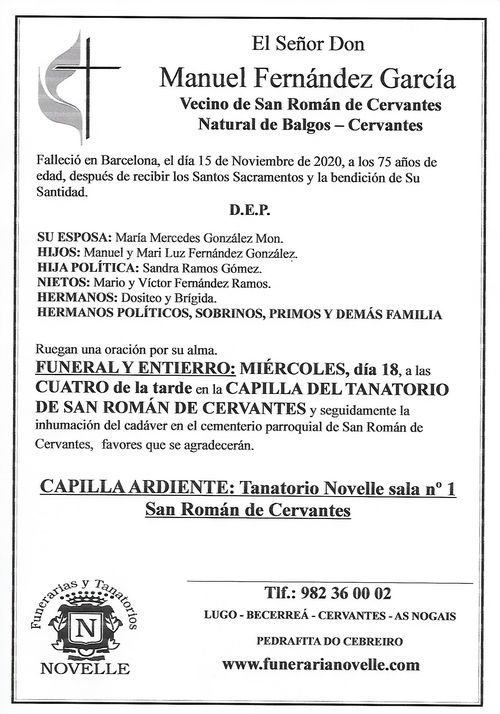 El Señor Don

Manuel Fernández García

Vecino de San Román de Cervantes
Natural de Balgos – Cervantes

Falleció en Barcelona, el día 15 de Noviembre de 2020, a los 75 años de edad, después de recibir los Santos Sacramentos y la bendición de Su Santidad.

D.E.P.

SU ESPOSA: María Mercedes González Mon.
HIJOS: Manuel y Mari Luz Fernández González.
HIJA POLÍTICA: Sandra Ramos Gómez.
NIETOS: Mario y Víctor Fernández Ramos.
HERMANOS: Dositeo y Brígida.
HERMANOS POLÍTICOS, SOBRINOS, PRIMOS Y DEMÁS FAMILIA

Ruegan una oración por su alma.
FUNERAL Y ENTIERRO: MIÉRCOLES, día 18, a las CUATRO de la tarde en la CAPILLA DEL TANATORIO DE SAN ROMÁN DE CERVANTES y seguidamente la inhumación del cadáver en el cementerio parroquial de San Román de Cervantes, favores que se agradecerán.

CAPILLA ARDIENTE: Tanatorio Novelle sala nº 1
San Román de Cervantes

Funerarias y Tanatorios
N
NOVELLE

Tlf.: 982 36 00 02
LUGO - BECERREÁ - CERVANTES - AS NOGAIS
PEDRAFITA DO CEBREIRO
www.funerarianovelle.com